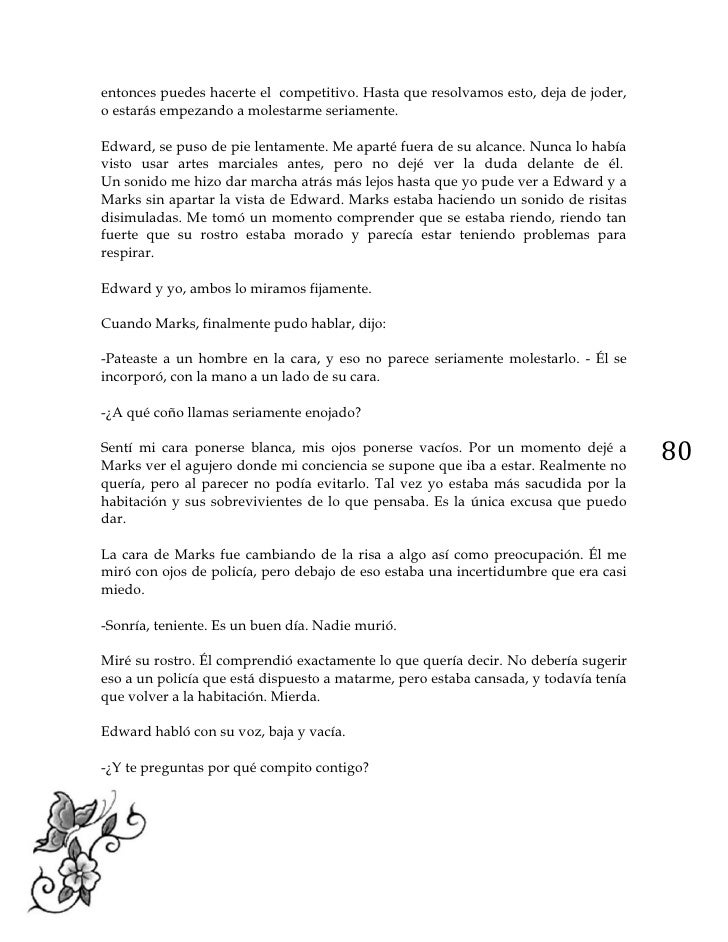 entonces puedes hacerte el competitivo. Hasta que resolvamos esto, deja de joder, o estarás empezando a molestarme seriamente.

Edward, se puso de pie lentamente. Me aparté fuera de su alcance. Nunca lo había visto usar artes marciales antes, pero no dejé ver la duda delante de él. Un sonido me hizo dar marcha atrás más lejos hasta que yo pude ver a Edward y a Marks sin apartar la vista de Edward. Marks estaba haciendo un sonido de risitas disimuladas. Me tomó un momento comprender que se estaba riendo, riendo tan fuerte que su rostro estaba morado y parecía estar teniendo problemas para respirar.

Edward y yo, ambos lo miramos fijamente.

Cuando Marks, finalmente pudo hablar, dijo:

-Pateaste a un hombre en la cara, y eso no parece seriamente molestarlo. - Él se incorporó, con la mano a un lado de su cara.

-¿A qué coño llamas seriamente enojado?

Sentí mi cara ponerse blanca, mis ojos ponerse vacíos. Por un momento dejé a Marks ver el agujero donde mi conciencia se supone que iba a estar. Realmente no quería, pero al parecer no podía evitarlo. Tal vez yo estaba más sacudida por la habitación y sus sobrevivientes de lo que pensaba. Es la única excusa que puedo dar.

80

La cara de Marks fue cambiando de la risa a algo así como preocupación. Él me miró con ojos de policía, pero debajo de eso estaba una incertidumbre que era casi miedo.

-Sonría, teniente. Es un buen día. Nadie murió.

Miré su rostro. Él comprendió exactamente lo que quería decir. No debería sugerir eso a un policía que está dispuesto a matarme, pero estaba cansada, y todavía tenía que volver a la habitación. Mierda.

Edward habló con su voz, baja y vacía.

-¿Y te preguntas por qué compito contigo?